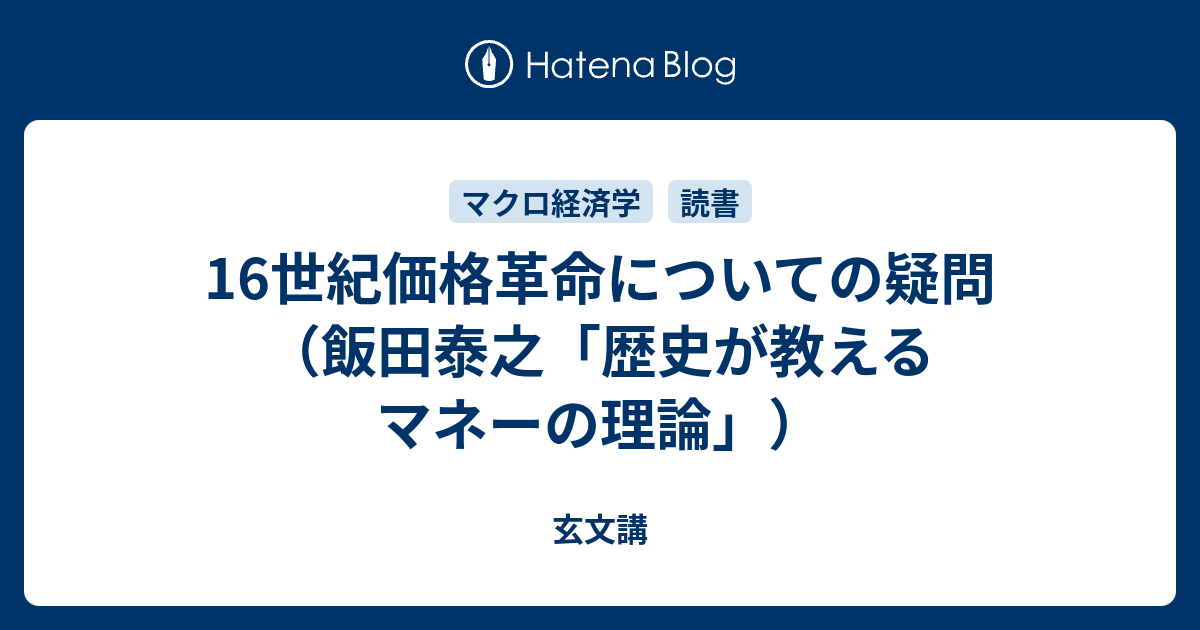 Hatena Blog

マクロ経済学　読書

16世紀価格革命についての疑問（飯田泰之「歴史が教えるマネーの理論」）

玄文講